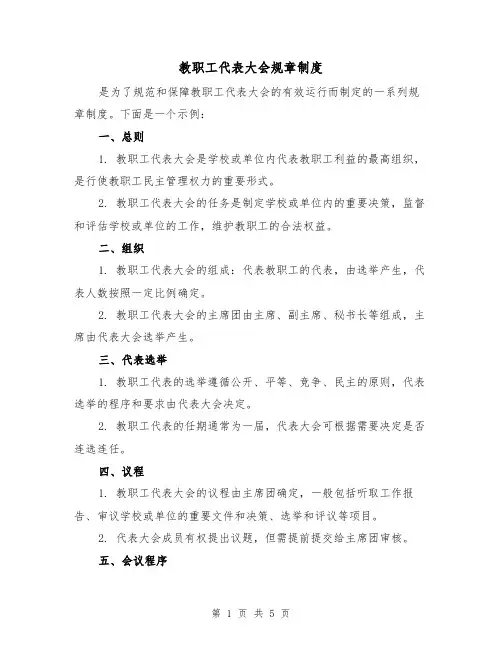 教职工代表大会规章制度

是为了规范和保障教职工代表大会的有效运行而制定的一系列规章制度。下面是一个示例：

一、总则

1. 教职工代表大会是学校或单位内代表教职工利益的最高组织，是行使教职工民主管理权力的重要形式。

2. 教职工代表大会的任务是制定学校或单位内的重要决策，监督和评估学校或单位的工作，维护教职工的合法权益。

二、组织

1. 教职工代表大会的组成：代表教职工的代表，由选举产生，代表人数按照一定比例确定。

2. 教职工代表大会的主席团由主席、副主席、秘书长等组成，主席由代表大会选举产生。

三、代表选举

1. 教职工代表的选举遵循公开、平等、竞争、民主的原则，代表选举的程序和要求由代表大会决定。

2. 教职工代表的任期通常为一届，代表大会可根据需要决定是否连选连任。

四、议程

1. 教职工代表大会的议程由主席团确定，一般包括听取工作报告、审议学校或单位的重要文件和决策、选举和评议等项目。

2. 代表大会成员有权提出议题，但需提前提交给主席团审核。

五、会议程序

第 1 页 共 5 页